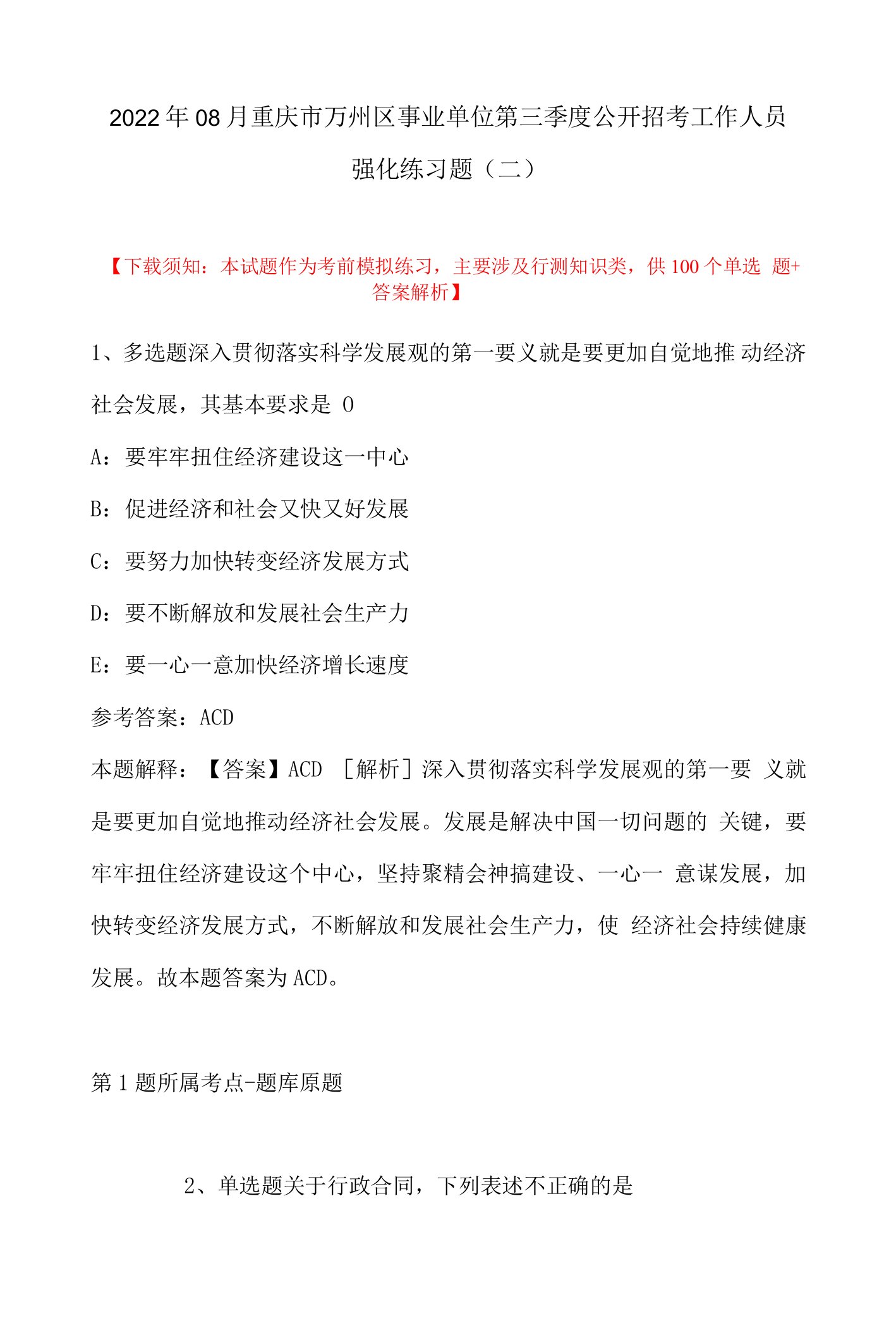 2022年08月重庆市万州区事业单位第三季度公开招考工作人员强化练习题（二）

【下载须知：本试题作为考前模拟练习，主要涉及行测知识类，供100个单选 题+答案解析】

1、多选题深入贯彻落实科学发展观的第一要义就是要更加自觉地推 动经济社会发展，其基本要求是 0

A：要牢牢扭住经济建设这一中心

B：促进经济和社会又快又好发展

C：要努力加快转变经济发展方式

D：要不断解放和发展社会生产力

E：要一心一意加快经济增长速度

参考答案：ACD

本题解释：【答案】ACD ［解析］深入贯彻落实科学发展观的第一要 义就是要更加自觉地推动经济社会发展。发展是解决中国一切问题的 关键，要牢牢扭住经济建设这个中心，坚持聚精会神搞建设、一心一 意谋发展，加快转变经济发展方式，不断解放和发展社会生产力，使 经济社会持续健康发展。故本题答案为ACD。

第1题所属考点-题库原题

2、单选题关于行政合同，下列表述不正确的是